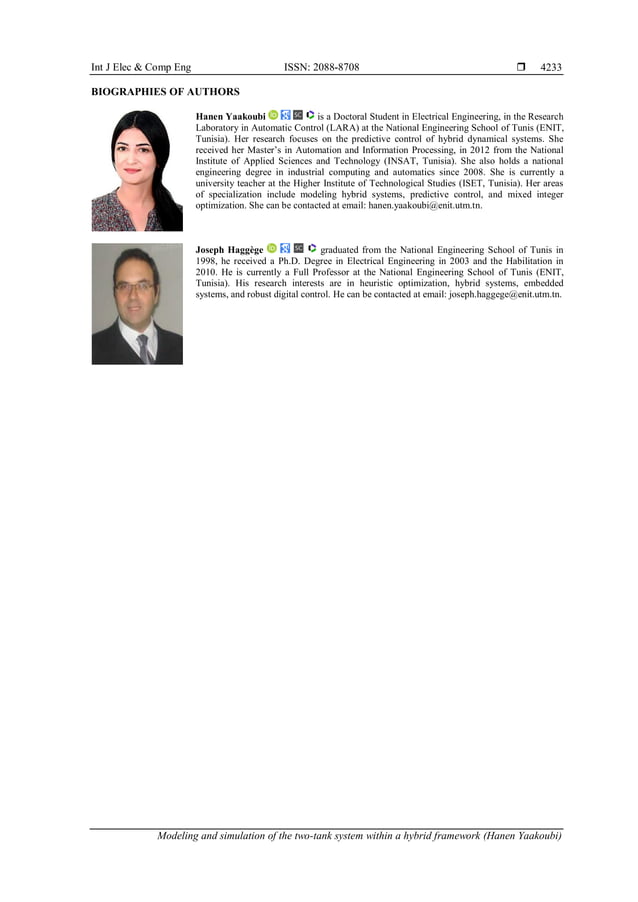 Int J Elec & Comp Eng ISSN: 2088-8708 ❒ 4233

BIOGRAPHIES OF AUTHORS

Hanen Yaakoubi is a Doctoral Student in Electrical Engineering, in the Research Laboratory in Automatic Control (LARA) at the National Engineering School of Tunis (ENIT, Tunisia). Her research focuses on the predictive control of hybrid dynamical systems. She received her Master's in Automation and Information Processing, in 2012 from the National Institute of Applied Sciences and Technology (INSAT, Tunisia). She also holds a national engineering degree in industrial computing and automatics since 2008. She is currently a university teacher at the Higher Institute of Technological Studies (ISET, Tunisia). Her areas of specialization include modeling hybrid systems, predictive control, and mixed integer optimization. She can be contacted at email: hanen.yaakoubi@enit.utm.tn.

Joseph Haggège graduated from the National Engineering School of Tunis in 1998, he received a Ph.D. Degree in Electrical Engineering in 2003 and the Habilitation in 2010. He is currently a Full Professor at the National Engineering School of Tunis (ENIT, Tunisia). His research interests are in heuristic optimization, hybrid systems, embedded systems, and robust digital control. He can be contacted at email: joseph.haggege@enit.utm.tn.

Modeling and simulation of the two-tank system within a hybrid framework (Hanen Yaakoubi)